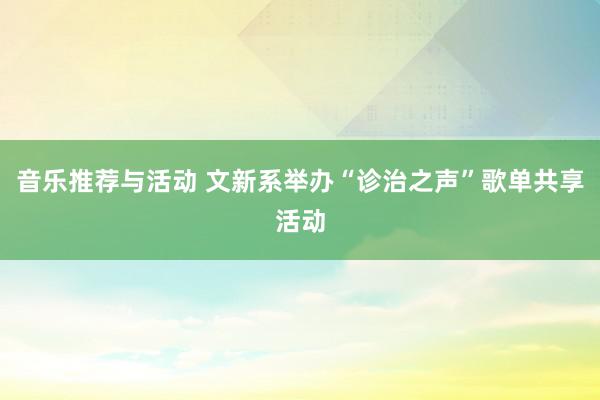 音乐推荐与活动 文新系举办“诊治之声”歌单共享活动